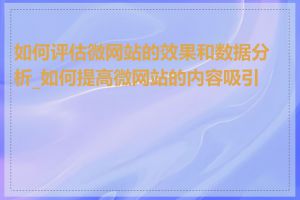 如何评估微网站的效果和数据分析_如何提高微网站的内容吸引